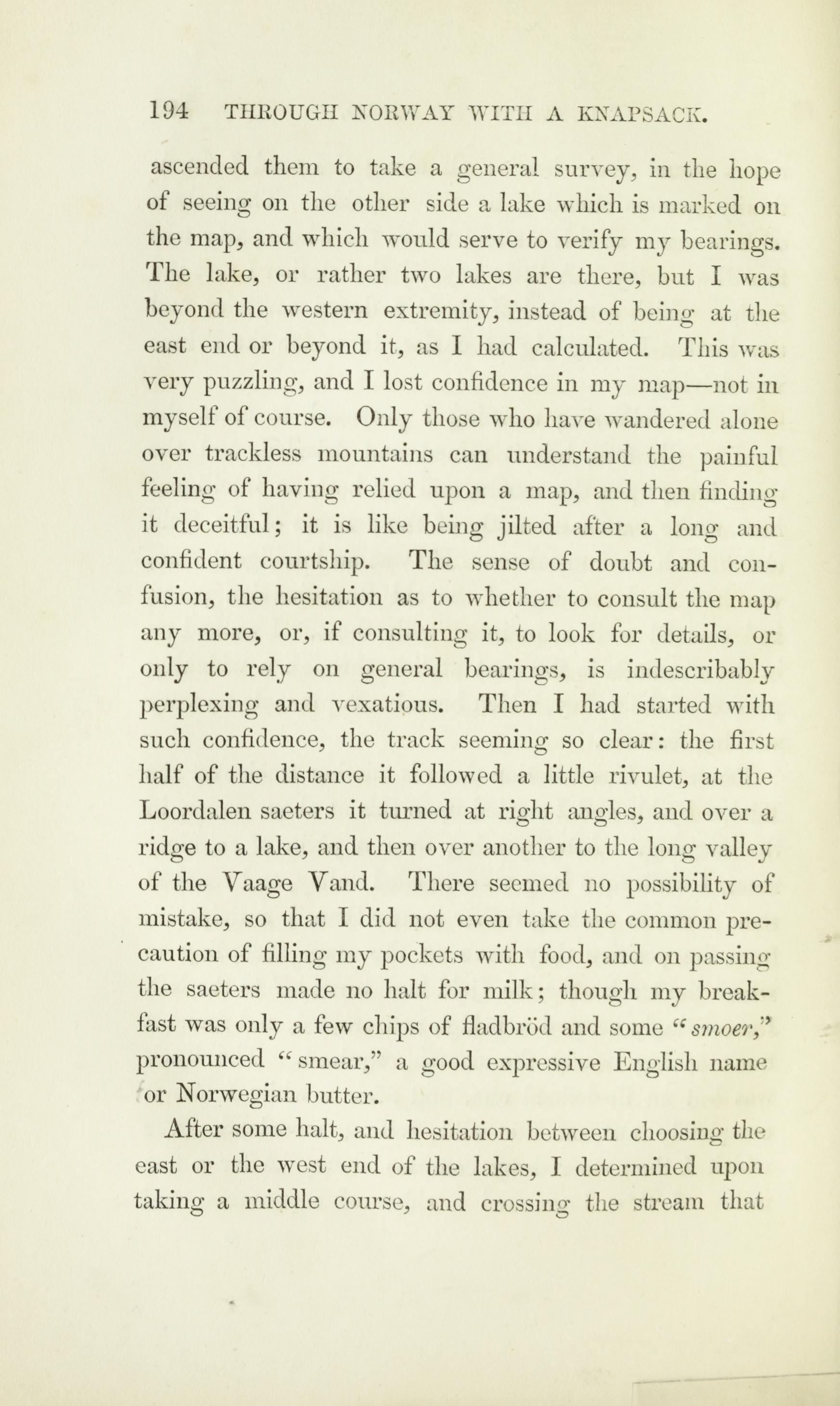 194 THROUGH NORWAY WITH A KNAPSACK.

ascended them to take a general survey, in the hope of seeing on the other side a lake which is marked on the map, and which would serve to verify my bearings. The lake, or rather two lakes are there, but I was beyond the western extremity, instead of being at the east end or beyond it, as I had calculated. This was very puzzling, and I lost confidence in my map—not in myself of course. Only those who have wandered alone over trackless mountains can understand the painful feeling of having relied upon a map, and then finding it deceitful; it is like being jilted after a long and confident courtship. The sense of doubt and confusion, the hesitation as to whether to consult the map any more, or, if consulting it, to look for details, or only to rely on general bearings, is indescribably perplexing and vexatious. Then I had started with such confidence, the track seeming so clear: the first half of the distance it followed a little rivulet, at the Loordalen saeters it turned at right angles, and over a ridge to a lake, and then over another to the long valley of the Vaage Vand. There seemed no possibility of mistake, so that I did not even take the common precaution of filling my pockets with food, and on passing the saeters made no halt for milk; though my breakfast was only a few chips of fladbröd and some "smoer," pronounced "smear," a good expressive English name or Norwegian butter.

After some halt, and hesitation between choosing the east or the west end of the lakes, I determined upon taking a middle course, and crossing the stream that